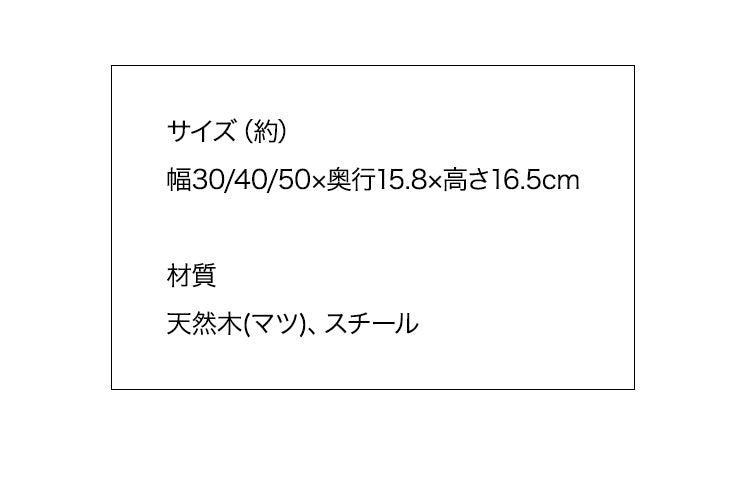 サイズ（約）
幅30/40/50×奥行15.8×高さ16.5cm

材質
天然木(マツ)、スチール